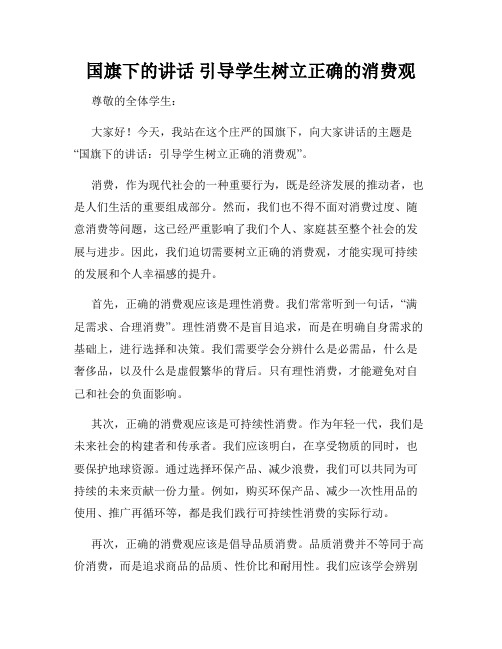 国旗下的讲话 引导学生树立正确的消费观

尊敬的全体学生：

大家好！今天，我站在这个庄严的国旗下，向大家讲话的主题是“国旗下的讲话：引导学生树立正确的消费观”。

消费，作为现代社会的一种重要行为，既是经济发展的推动者，也是人们生活的重要组成部分。然而，我们也不得不面对消费过度、随意消费等问题，这已经严重影响了我们个人、家庭甚至整个社会的发展与进步。因此，我们迫切需要树立正确的消费观，才能实现可持续的发展和个人幸福感的提升。

首先，正确的消费观应该是理性消费。我们常常听到一句话，“满足需求、合理消费”。理性消费不是盲目追求，而是在明确自身需求的基础上，进行选择和决策。我们需要学会分辨什么是必需品，什么是奢侈品，以及什么是虚假繁华的背后。只有理性消费，才能避免对自己和社会的负面影响。

其次，正确的消费观应该是可持续性消费。作为年轻一代，我们是未来社会的构建者和传承者。我们应该明白，在享受物质的同时，也要保护地球资源。通过选择环保产品、减少浪费，我们可以共同为可持续的未来贡献一份力量。例如，购买环保产品、减少一次性用品的使用、推广再循环等，都是我们践行可持续性消费的实际行动。

再次，正确的消费观应该是倡导品质消费。品质消费并不等同于高价消费，而是追求商品的品质、性价比和耐用性。我们应该学会辨别